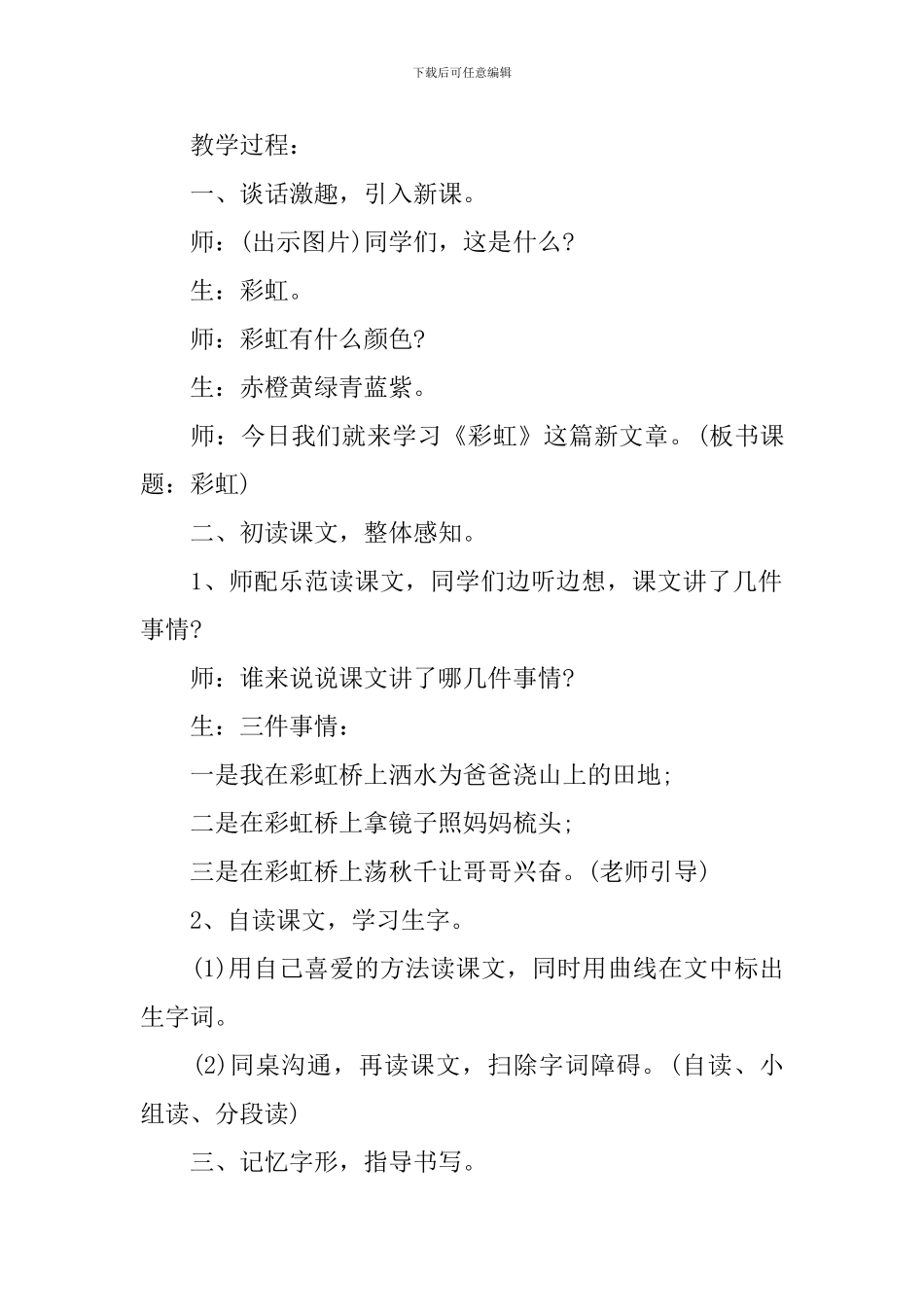 下载后可任意编辑

教学过程：

一、谈话激趣，引入新课。

师：(出示图片)同学们，这是什么?

生：彩虹。

师：彩虹有什么颜色?

生：赤橙黄绿青蓝紫。

师：今日我们就来学习《彩虹》这篇新文章。(板书课题：彩虹)

二、初读课文，整体感知。

1、师配乐范读课文，同学们边听边想，课文讲了几件事情?

师：谁来说说课文讲了哪几件事情?

生：三件事情：

一是我在彩虹桥上洒水为爸爸浇山上的田地;

二是在彩虹桥上拿镜子照妈妈梳头;

三是在彩虹桥上荡秋千让哥哥兴奋。(老师引导)

2、自读课文，学习生字。

(1)用自己喜爱的方法读课文，同时用曲线在文中标出生字词。

(2)同桌沟通，再读课文，扫除字词障碍。(自读、小组读、分段读)

三、记忆字形，指导书写。